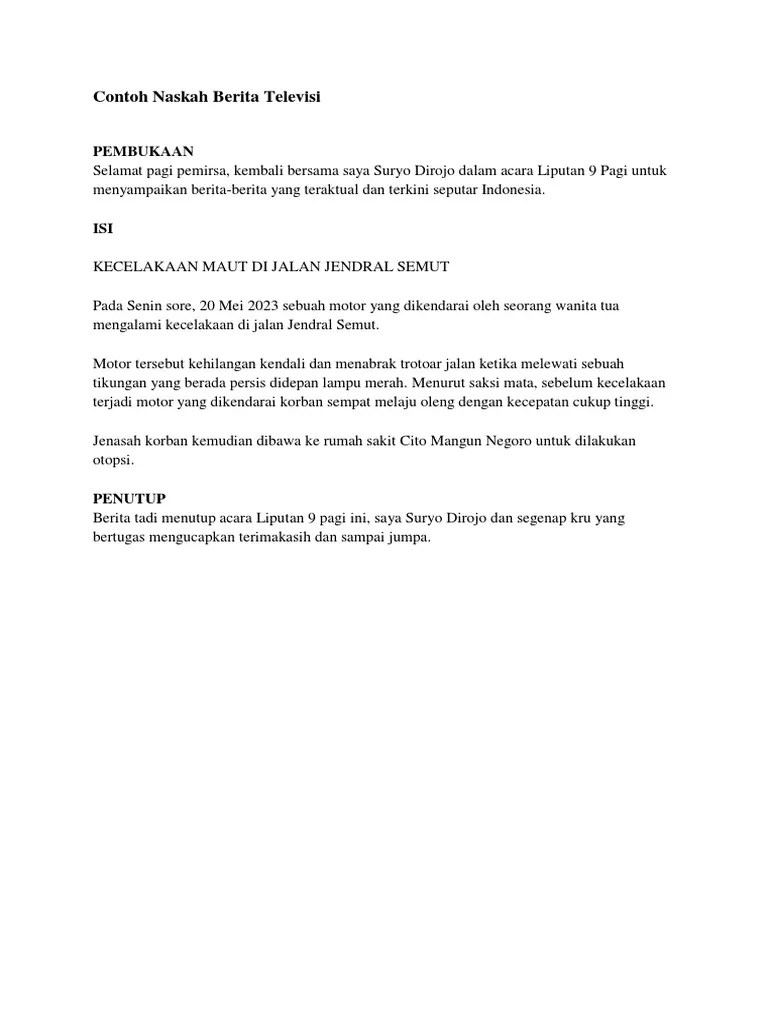 Contoh Naskah Berita Televisi

PEMBUKAAN
Selamat pagi pemirsa, kembali bersama saya Suryo Dirojo dalam acara Liputan 9 Pagi untuk menyampaikan berita-berita yang teraktual dan terkini seputar Indonesia.

ISI

KECELAKAAN MAUT DI JALAN JENDRAL SEMUT

Pada Senin sore, 20 Mei 2023 sebuah motor yang dikendarai oleh seorang wanita tua mengalami kecelakaan di jalan Jendral Semut.

Motor tersebut kehilangan kendali dan menabrak trotoar jalan ketika melewati sebuah tikungan yang berada persis didepan lampu merah. Menurut saksi mata, sebelum kecelakaan terjadi motor yang dikendarai korban sempat melaju oleng dengan kecepatan cukup tinggi.

Jenasah korban kemudian dibawa ke rumah sakit Cito Mangun Negoro untuk dilakukan otopsi.

PENUTUP
Berita tadi menutup acara Liputan 9 pagi ini, saya Suryo Dirojo dan segenap kru yang bertugas mengucapkan terimakasih dan sampai jumpa.